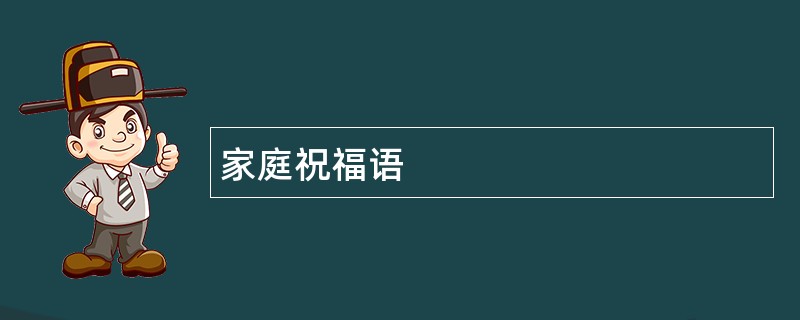 家庭祝福语